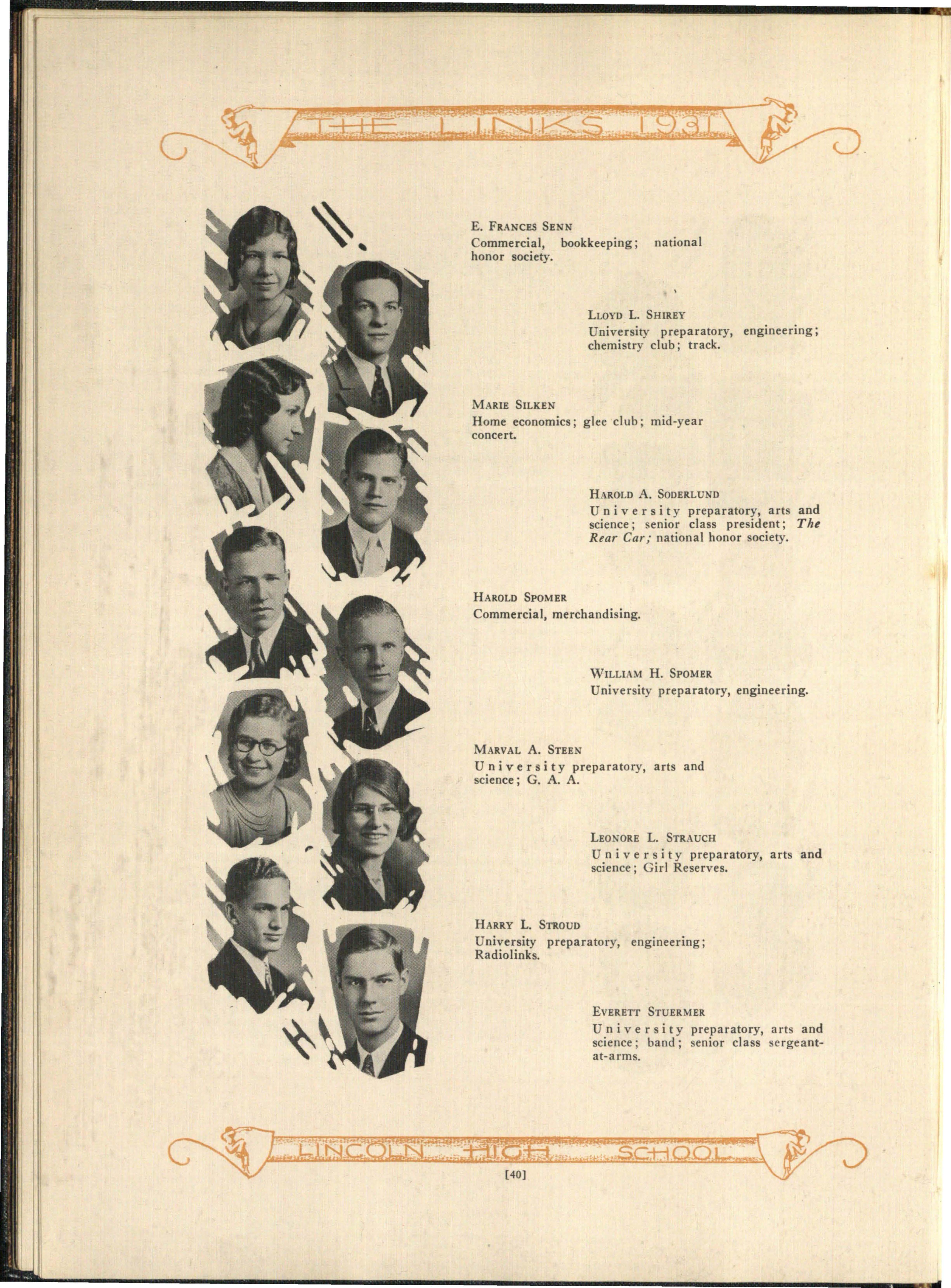 THE LINKS 1931

E. FRANCES SENN
Commercial, bookkeeping; national honor society.

LLOYD L. SHIREY
University preparatory, engineering; chemistry club; track.

MARIE SILKEN
Home economics; glee club; mid-year concert.

HAROLD A. SODERLUND
University preparatory, arts and science; senior class president; The Rear Car; national honor society.

HAROLD SPOMER
Commercial, merchandising.

WILLIAM H. SPOMER
University preparatory, engineering.

MARVAL A. STEEN
University preparatory, arts and science; G. A. A.

LEONORE L. STRAUCH
University preparatory, arts and science; Girl Reserves.

HARRY L. STROUD
University preparatory, engineering; Radiolinks.

EVERETT STUERMER
University preparatory, arts and science; band; senior class sergeant-at-arms.

LINCOLN HIGH SCHOOL

[40]